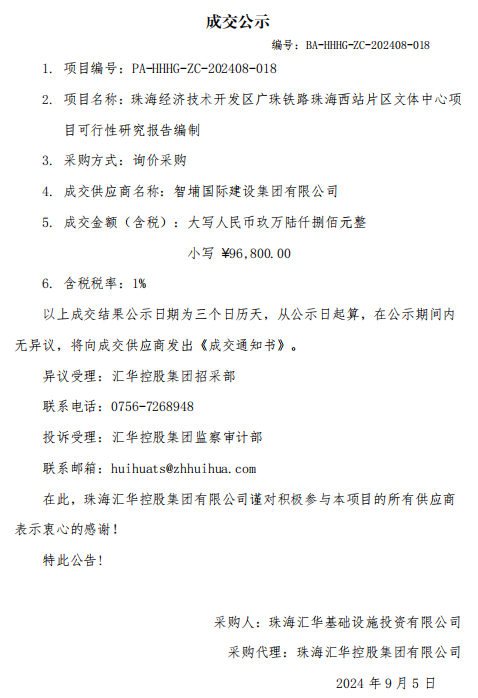 成交公示

编号：BA-HHHG-ZC-202408-018

1. 项目编号：PA-HHHG-ZC-202408-018

2. 项目名称：珠海经济技术开发区广珠铁路珠海西站片区文体中心项目可行性研究报告编制

3. 采购方式：询价采购

4. 成交供应商名称：智埔国际建设集团有限公司

5. 成交金额（含税）：大写人民币玖万陆仟捌佰元整

小写 ¥96,800.00

6. 含税税率：1%

以上成交结果公示日期为三个日历天，从公示日起算，在公示期间内无异议，将向成交供应商发出《成交通知书》。

异议受理：汇华控股集团招采部

联系电话：0756-7268948

投诉受理：汇华控股集团监察审计部

联系邮箱：huihuats@zhhuihua.com

在此，珠海汇华控股集团有限公司谨对积极参与本项目的所有供应商表示衷心的感谢！

特此公告！

采购人：珠海汇华基础设施投资有限公司

采购代理：珠海汇华控股集团有限公司

2024 年 9 月 5 日